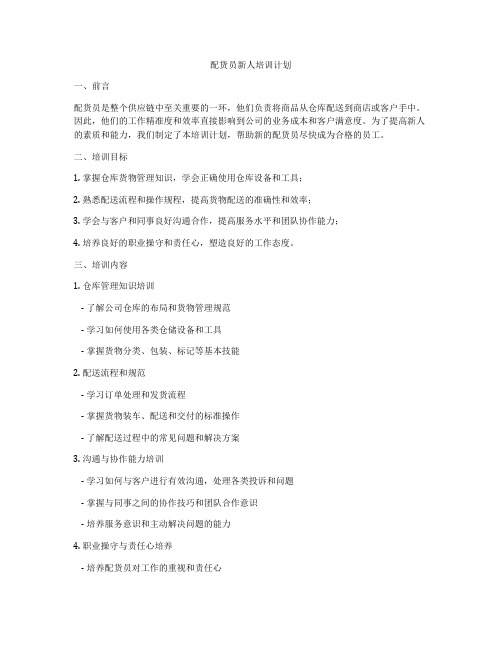 配货员新人培训计划

一、前言

配货员是整个供应链中至关重要的一环，他们负责将商品从仓库配送到商店或客户手中。因此，他们的工作精准度和效率直接影响到公司的业务成本和客户满意度。为了提高新人的素质和能力，我们制定了本培训计划，帮助新的配货员尽快成为合格的员工。

二、培训目标

1. 掌握仓库货物管理知识，学会正确使用仓库设备和工具；

2. 熟悉配送流程和操作规程，提高货物配送的准确性和效率；

3. 学会与客户和同事良好沟通合作，提高服务水平和团队协作能力；

4. 培养良好的职业操守和责任心，塑造良好的工作态度。

三、培训内容

1. 仓库管理知识培训

- 了解公司仓库的布局和货物管理规范

- 学习如何使用各类仓储设备和工具

- 掌握货物分类、包装、标记等基本技能

2. 配送流程和规范

- 学习订单处理和发货流程

- 掌握货物装车、配送和交付的标准操作

- 了解配送过程中的常见问题和解决方案

3. 沟通与协作能力培训

- 学习如何与客户进行有效沟通，处理各类投诉和问题

- 掌握与同事之间的协作技巧和团队合作意识

- 培养服务意识和主动解决问题的能力

4. 职业操守与责任心培养

- 培养配货员对工作的重视和责任心